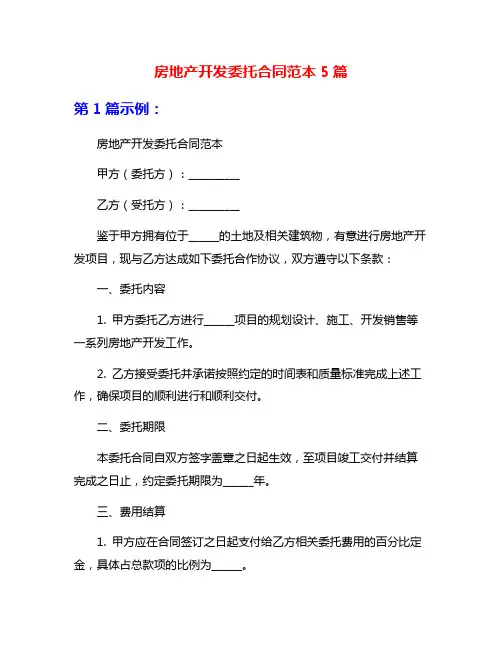 房地产开发委托合同范本 5 篇

第 1 篇示例：

房地产开发委托合同范本

甲方（委托方）：__________

乙方（受托方）：__________

鉴于甲方拥有位于______的土地及相关建筑物，有意进行房地产开发项目，现与乙方达成如下委托合作协议，双方遵守以下条款：

一、委托内容

1. 甲方委托乙方进行______项目的规划设计、施工、开发销售等一系列房地产开发工作。

2. 乙方接受委托并承诺按照约定的时间表和质量标准完成上述工作，确保项目的顺利进行和顺利交付。

二、委托期限

本委托合同自双方签字盖章之日起生效，至项目竣工交付并结算完成之日止，约定委托期限为______年。

三、费用结算

1. 甲方应在合同签订之日起支付给乙方相关委托费用的百分比定金，具体占总款项的比例为______。